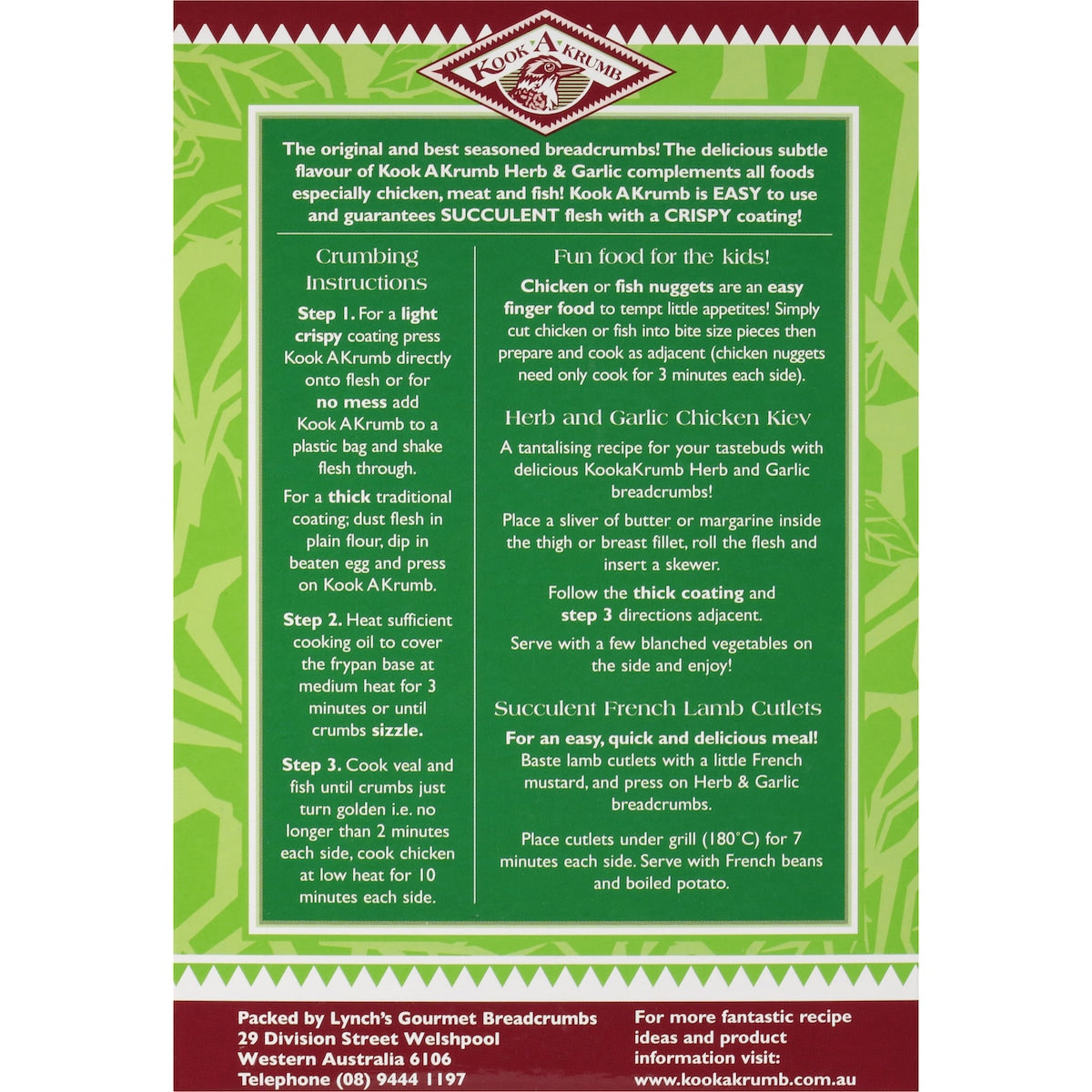 KOOK A KRUMB

The original and best seasoned breadcrumbs! The delicious subtle flavour of Kook A Krumb Herb & Garlic complements all foods especially chicken, meat and fish! Kook A Krumb is EASY to use and guarantees SUCCULENT flesh with a CRISPY coating!

Crumbing Instructions

Step 1. For a light crispy coating press Kook A Krumb directly onto flesh or for no mess add Kook A Krumb to a plastic bag and shake flesh through.

For a thick traditional coating; dust flesh in plain flour, dip in beaten egg and press on Kook A Krumb.

Step 2. Heat sufficient cooking oil to cover the frypan base at medium heat for 3 minutes or until crumbs sizzle.

Step 3. Cook veal and fish until crumbs just turn golden i.e. no longer than 2 minutes each side, cook chicken at low heat for 10 minutes each side.

Fun food for the kids!

Chicken or fish nuggets are an easy finger food to tempt little appetites! Simply cut chicken or fish into bite size pieces then prepare and cook as adjacent (chicken nuggets need only cook for 3 minutes each side).

Herb and Garlic Chicken Kiev

A tantalising recipe for your tastebuds with delicious KookaKrumb Herb and Garlic breadcrumbs!

Place a sliver of butter or margarine inside the thigh or breast fillet, roll the flesh and insert a skewer.

Follow the thick coating and step 3 directions adjacent.

Serve with a few blanched vegetables on the side and enjoy!

Succulent French Lamb Cutlets

For an easy, quick and delicious meal! Baste lamb cutlets with a little French mustard, and press on Herb & Garlic breadcrumbs.

Place cutlets under grill (180°C) for 7 minutes each side. Serve with French beans and boiled potato.

Packed by Lynch's Gourmet Breadcrumbs
29 Division Street Welshpool
Western Australia 6106
Telephone (08) 9444 1197

For more fantastic recipe ideas and product information visit:
www.kookakrumb.com.au